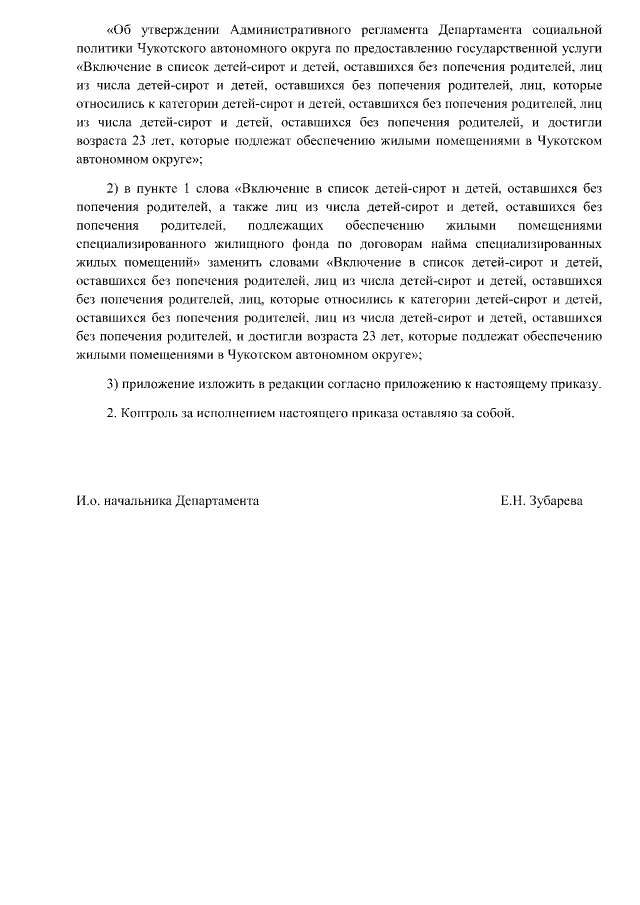 «Об утверждении Административного регламента Департамента социальной политики Чукотского автономного округа по предоставлению государственной услуги «Включение в список детей-сирот и детей, оставшихся без попечения родителей, лиц из числа детей-сирот и детей, оставшихся без попечения родителей, лиц, которые относились к категории детей-сирот и детей, оставшихся без попечения родителей, лиц из числа детей-сирот и детей, оставшихся без попечения родителей, и достигли возраста 23 лет, которые подлежат обеспечению жилыми помещениями в Чукотском автономном округе»;

2) в пункте 1 слова «Включение в список детей-сирот и детей, оставшихся без попечения родителей, а также лиц из числа детей-сирот и детей, оставшихся без попечения родителей, подлежащих обеспечению жилыми помещениями специализированного жилищного фонда по договорам найма специализированных жилых помещений» заменить словами «Включение в список детей-сирот и детей, оставшихся без попечения родителей, лиц из числа детей-сирот и детей, оставшихся без попечения родителей, лиц, которые относились к категории детей-сирот и детей, оставшихся без попечения родителей, лиц из числа детей-сирот и детей, оставшихся без попечения родителей, и достигли возраста 23 лет, которые подлежат обеспечению жилыми помещениями в Чукотском автономном округе»;

3) приложение изложить в редакции согласно приложению к настоящему приказу.

2. Контроль за исполнением настоящего приказа оставляю за собой.

И.о. начальника Департамента

Е.Н. Зубарева